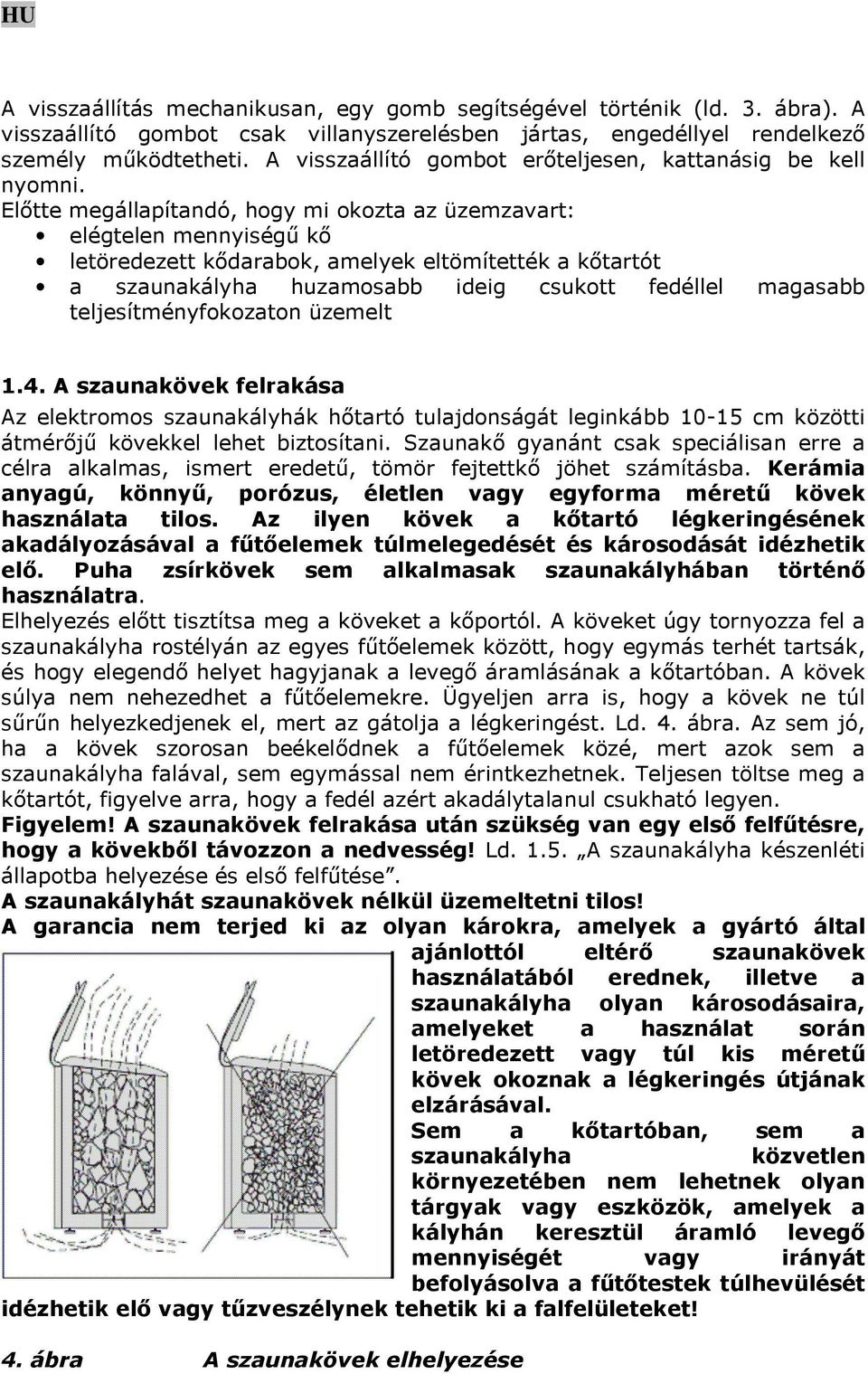 HU

A visszaállítás mechanikusan, egy gomb segítségével történik (ld. 3. ábra). A visszaállító gombot csak villanyszerelésben jártas, engedéllyel rendelkező személy működtetheti. A visszaállító gombot erőteljesen, kattanásig be kell nyomni.
Előtte megállapítandó, hogy mi okozta az üzemzavart:
• elégtelen mennyiségű kő
• letöredezett kődarabok, amelyek eltömítették a kőtartót
• a szaunakályha huzamosabb ideig csukott fedéllel magasabb teljesítményfokozaton üzemelt

1.4. A szaunakövek felrakása
Az elektromos szaunakályhák hőtartó tulajdonságát leginkább 10-15 cm közötti átmérőjű kövekkel lehet biztosítani. Szaunakő gyanánt csak speciálisan erre a célra alkalmas, ismert eredetű, tömör fejtettkő jöhet számításba. Kerámia anyagú, könnyű, porózus, életlen vagy egyforma méretű kövek használata tilos. Az ilyen kövek a kőtartó légkeringésének akadályozásával a fűtőelemek túlmelegedését és károsodását idézhetik elő. Puha zsírkövek sem alkalmasak szaunakályhában történő használatra.
Elhelyezés előtt tisztítsa meg a köveket a kőportól. A köveket úgy tornyozza fel a szaunakályha rostélyán az egyes fűtőelemek között, hogy egymás terhét tartsák, és hogy elegendő helyet hagyjanak a levegő áramlásának a kőtartóban. A kövek súlya nem nehezedhet a fűtőelemekre. Ügyeljen arra is, hogy a kövek ne túl sűrűn helyezkedjenek el, mert az gátolja a légkeringést. Ld. 4. ábra. Az sem jó, ha a kövek szorosan beékelődnek a fűtőelemek közé, mert azok sem a szaunakályha falával, sem egymással nem érintkezhetnek. Teljesen töltse meg a kőtartót, figyelve arra, hogy a fedél azért akadálytalanul csukható legyen.
Figyelem! A szaunakövek felrakása után szükség van egy első felfűtésre, hogy a kövekből távozzon a nedvesség! Ld. 1.5. „A szaunakályha készenléti állapotba helyezése és első felfűtése”.
A szaunakályhát szaunakövek nélkül üzemeltetni tilos!
A garancia nem terjed ki az olyan károkra, amelyek a gyártó által ajánlottól eltérő szaunakövek használatából erednek, illetve a szaunakályha olyan károsodásaira, amelyeket a használat során letöredezett vagy túl kis méretű kövek okoznak a légkeringés útjának elzárásával.
Sem a kőtartóban, sem a szaunakályha közvetlen környezetében nem lehetnek olyan tárgyak vagy eszközök, amelyek a kályhán keresztül áramló levegő mennyiségét vagy irányát befolyásolva a fűtőtestek túlhevülését idézhetik elő vagy tűzveszélynek tehetik ki a falfelületeket!

4. ábra A szaunakövek elhelyezése